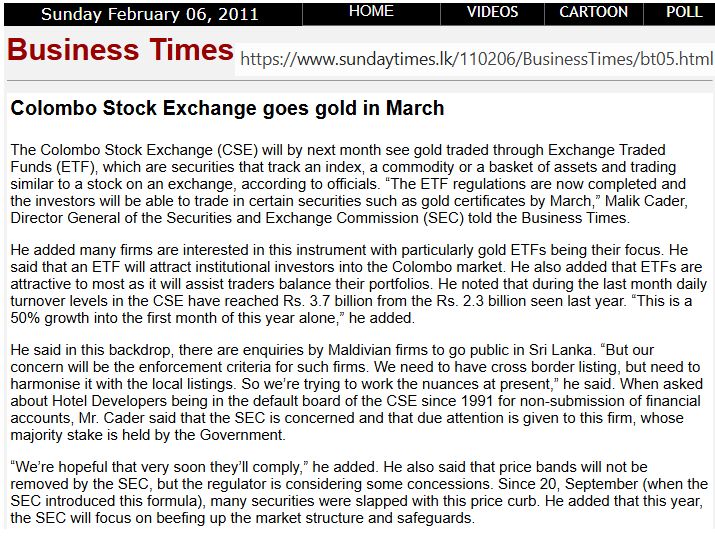 Sunday February 06, 2011 HOME VIDEOS CARTOON POLL

Business Times https://www.sundaytimes.lk/110206/BusinessTimes/bt05.html

Colombo Stock Exchange goes gold in March

The Colombo Stock Exchange (CSE) will by next month see gold traded through Exchange Traded Funds (ETF), which are securities that track an index, a commodity or a basket of assets and trading similar to a stock on an exchange, according to officials. “The ETF regulations are now completed and the investors will be able to trade in certain securities such as gold certificates by March,” Malik Cader, Director General of the Securities and Exchange Commission (SEC) told the Business Times.

He added many firms are interested in this instrument with particularly gold ETFs being their focus. He said that an ETF will attract institutional investors into the Colombo market. He also added that ETFs are attractive to most as it will assist traders balance their portfolios. He noted that during the last month daily turnover levels in the CSE have reached Rs. 3.7 billion from the Rs. 2.3 billion seen last year. “This is a 50% growth into the first month of this year alone,” he added.

He said in this backdrop, there are enquiries by Maldivian firms to go public in Sri Lanka. “But our concern will be the enforcement criteria for such firms. We need to have cross border listing, but need to harmonise it with the local listings. So we’re trying to work the nuances at present,” he said. When asked about Hotel Developers being in the default board of the CSE since 1991 for non-submission of financial accounts, Mr. Cader said that the SEC is concerned and that due attention is given to this firm, whose majority stake is held by the Government.

“We’re hopeful that very soon they’ll comply,” he added. He also said that price bands will not be removed by the SEC, but the regulator is considering some concessions. Since 20, September (when the SEC introduced this formula), many securities were slapped with this price curb. He added that this year, the SEC will focus on beefing up the market structure and safeguards.